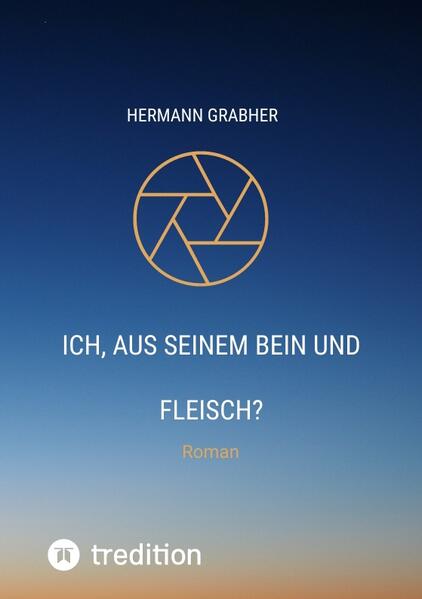 HERMANN GRABHER

ICH, AUS SEINEM BEIN UND

FLEISCH?

Roman

tredition